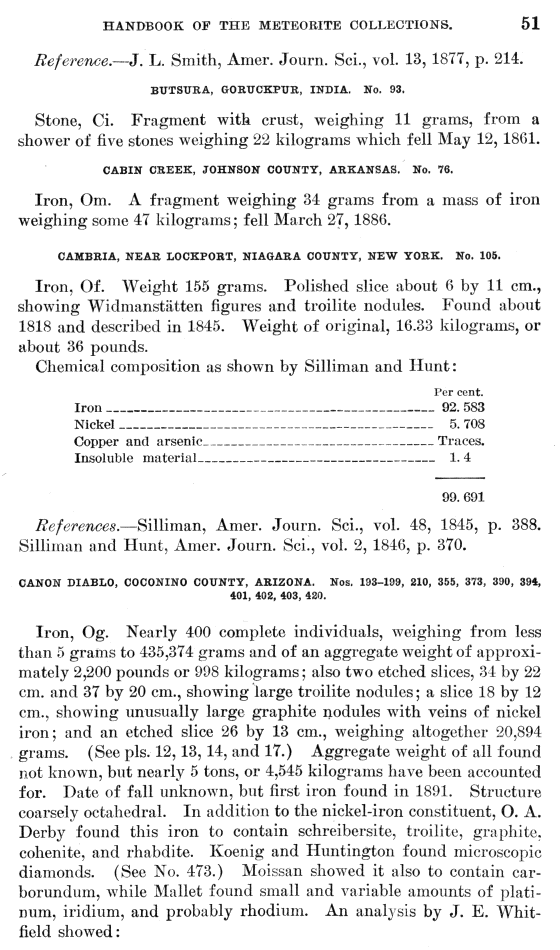 HANDBOOK OF THE METEORITE COLLECTIONS. 51

Reference.—J. L. Smith, Amer. Journ. Sci., vol. 13, 1877, p. 214.

BUTSURA, GORUCKPUR, INDIA. No. 93.

Stone, Ci. Fragment with crust, weighing 11 grams, from a shower of five stones weighing 22 kilograms which fell May 12, 1861.

CABIN CREEK, JOHNSON COUNTY, ARKANSAS. No. 76.

Iron, Om. A fragment weighing 34 grams from a mass of iron weighing some 47 kilograms; fell March 27, 1886.

CAMBRIA, NEAR LOCKPORT, NIAGARA COUNTY, NEW YORK. No. 105.

Iron, Of. Weight 155 grams. Polished slice about 6 by 11 cm., showing Widmanstätten figures and troilite nodules. Found about 1818 and described in 1845. Weight of original, 16.33 kilograms, or about 36 pounds.

Chemical composition as shown by Silliman and Hunt:

| | Per cent. |
|---|---|
| Iron | 92.583 |
| Nickel | 5.708 |
| Copper and arsenic | Traces. |
| Insoluble material | 1.4 |
| | 99.691 |

References.—Silliman, Amer. Journ. Sci., vol. 48, 1845, p. 388. Silliman and Hunt, Amer. Journ. Sci., vol. 2, 1846, p. 370.

CANON DIABLO, COCONINO COUNTY, ARIZONA. Nos. 193–199, 210, 355, 373, 390, 394, 401, 402, 403, 420.

Iron, Og. Nearly 400 complete individuals, weighing from less than 5 grams to 435,374 grams and of an aggregate weight of approximately 2,200 pounds or 998 kilograms; also two etched slices, 34 by 22 cm. and 37 by 20 cm., showing large troilite nodules; a slice 18 by 12 cm., showing unusually large graphite nodules with veins of nickel iron; and an etched slice 26 by 13 cm., weighing altogether 20,894 grams. (See pls. 12, 13, 14, and 17.) Aggregate weight of all found not known, but nearly 5 tons, or 4,545 kilograms have been accounted for. Date of fall unknown, but first iron found in 1891. Structure coarsely octahedral. In addition to the nickel-iron constituent, O. A. Derby found this iron to contain schreibersite, troilite, graphite, cohenite, and rhabdite. Koenig and Huntington found microscopic diamonds. (See No. 473.) Moissan showed it also to contain carborundum, while Mallet found small and variable amounts of platinum, iridium, and probably rhodium. An analysis by J. E. Whitfield showed: